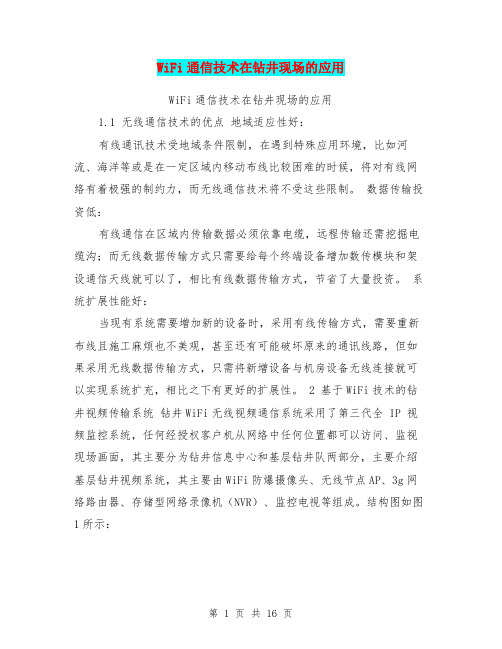 WiFi通信技术在钻井现场的应用

WiFi通信技术在钻井现场的应用

1.1 无线通信技术的优点 地域适应性好：

有线通讯技术受地域条件限制，在遇到特殊应用环境，比如河流、海洋等或是在一定区域内移动布线比较困难的时候，将对有线网络有着极强的制约力，而无线通信技术将不受这些限制。 数据传输投资低：

有线通信在区域内传输数据必须依靠电缆，远程传输还需挖掘电缆沟；而无线数据传输方式只需要给每个终端设备增加数传模块和架设通信天线就可以了，相比有线数据传输方式，节省了大量投资。 系统扩展性能好：

当现有系统需要增加新的设备时，采用有线传输方式，需要重新布线且施工麻烦也不美观，甚至还有可能破坏原来的通讯线路，但如果采用无线数据传输方式，只需将新增设备与机房设备无线连接就可以实现系统扩充，相比之下有更好的扩展性。 2 基于WiFi技术的钻井视频传输系统 钻井WiFi无线视频通信系统采用了第三代全 IP 视频监控系统，任何经授权客户机从网络中任何位置都可以访问、监视现场画面，其主要分为钻井信息中心和基层钻井队两部分，主要介绍基层钻井视频系统，其主要由WiFi防爆摄像头、无线节点AP、3g网络路由器、存储型网络录像机（NVR）、监控电视等组成。结构图如图1所示：

第 1 页 共 16 页